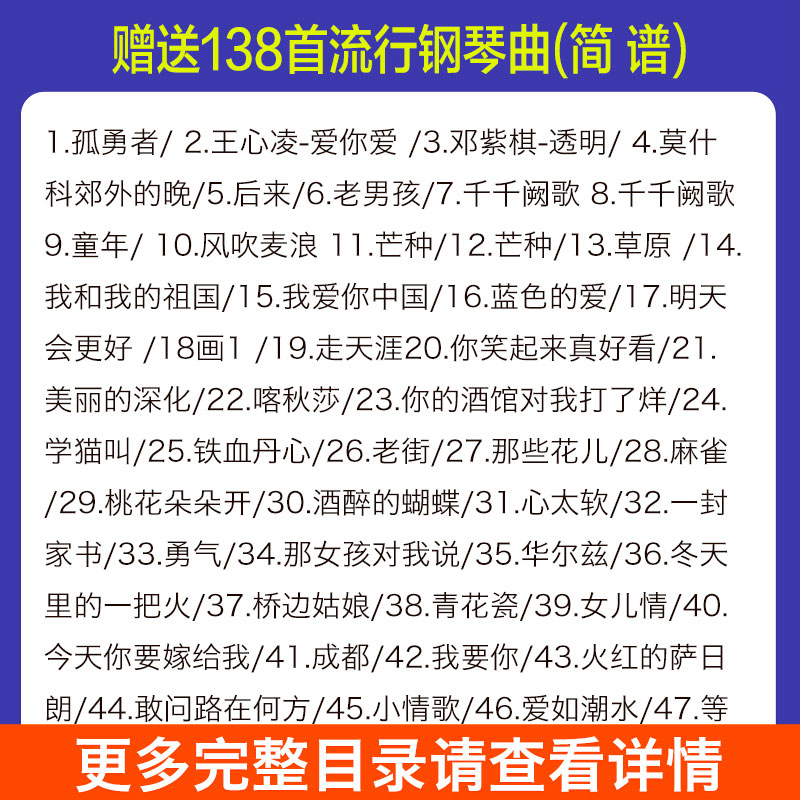 赠送138首流行钢琴曲(简 谱)

1.孤勇者/ 2.王心凌-爱你爱 /3.邓紫棋-透明/ 4.莫什科郊外的晚/5.后来/6.老男孩/7.千千阙歌 8.千千阙歌 9.童年/ 10.风吹麦浪 11.芒种/12.芒种/13.草原 /14.我和我的祖国/15.我爱你中国/16.蓝色的爱/17.明天会更好 /18画1 /19.走天涯20.你笑起来真好看/21.美丽的深化/22.喀秋莎/23.你的酒馆对我打了烊/24.学猫叫/25.铁血丹心/26.老街/27.那些花儿/28.麻雀/29.桃花朵朵开/30.酒醉的蝴蝶/31.心太软/32.一封家书/33.勇气/34.那女孩对我说/35.华尔兹/36.冬天里的一把火/37.桥边姑娘/38.青花瓷/39.女儿情/40.今天你要嫁给我/41.成都/42.我要你/43.火红的萨日朗/44.敢问路在何方/45.小情歌/46.爱如潮水/47.等

更多完整目录请查看详情